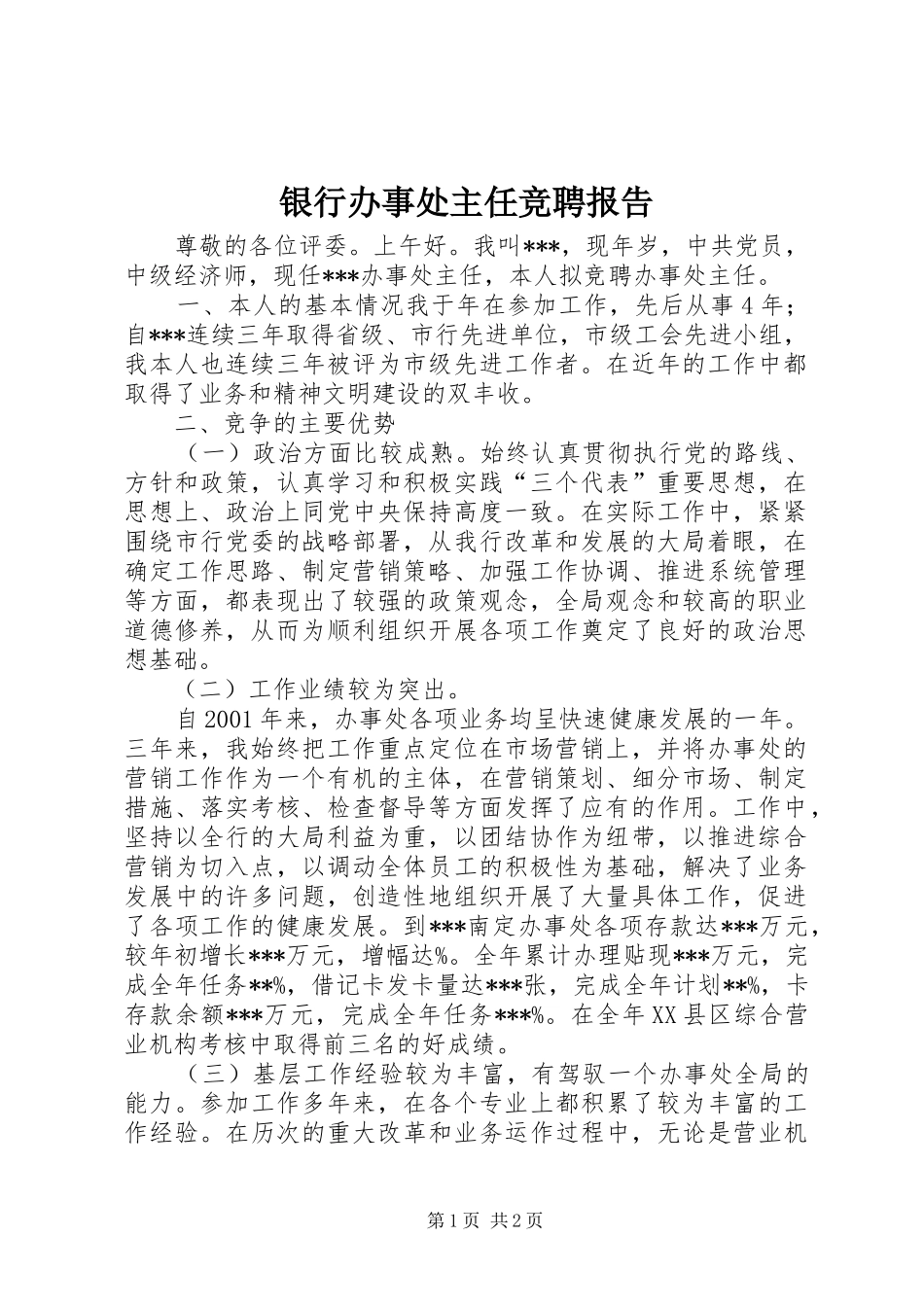 银行办事处主任竞聘报告

尊敬的各位评委。上午好。我叫***，现年岁，中共党员，中级经济师，现任***办事处主任，本人拟竞聘办事处主任。

一、本人的基本情况我于年在参加工作，先后从事4年；自***连续三年取得省级、市行先进单位，市级工会先进小组，我本人也连续三年被评为市级先进工作者。在近年的工作中都取得了业务和精神文明建设的双丰收。

二、竞争的主要优势

（一）政治方面比较成熟。始终认真贯彻执行党的路线、方针和政策，认真学习和积极实践“三个代表”重要思想，在思想上、政治上同党中央保持高度一致。在实际工作中，紧紧围绕市行党委的战略部署，从我行改革和发展的大局着眼，在确定工作思路、制定营销策略、加强工作协调、推进系统管理等方面，都表现出了较强的政策观念，全局观念和较高的职业道德修养，从而为顺利组织开展各项工作奠定了良好的政治思想基础。

（二）工作业绩较为突出。

自2001年来，办事处各项业务均呈快速健康发展的一年。三年来，我始终把工作重点定位在市场营销上，并将办事处的营销工作作为一个有机的主体，在营销策划、细分市场、制定措施、落实考核、检查督导等方面发挥了应有的作用。工作中，坚持以全行的大局利益为重，以团结协作为纽带，以推进综合营销为切入点，以调动全体员工的积极性为基础，解决了业务发展中的许多问题，创造性地组织开展了大量具体工作，促进了各项工作的健康发展。到***南定办事处各项存款达***万元，较年初增长***万元，增幅达%。全年累计办理贴现***万元，完成全年任务**%，借记卡发卡量达***张，完成全年计划**%，卡存款余额***万元，完成全年任务***%。在全年XX县区综合营业机构考核中取得前三名的好成绩。

（三）基层工作经验较为丰富，有驾驭一个办事处全局的能力。参加工作多年来，在各个专业上都积累了较为丰富的工作经验。在历次的重大改革和业务运作过程中，无论是营业机

第1页 共2页